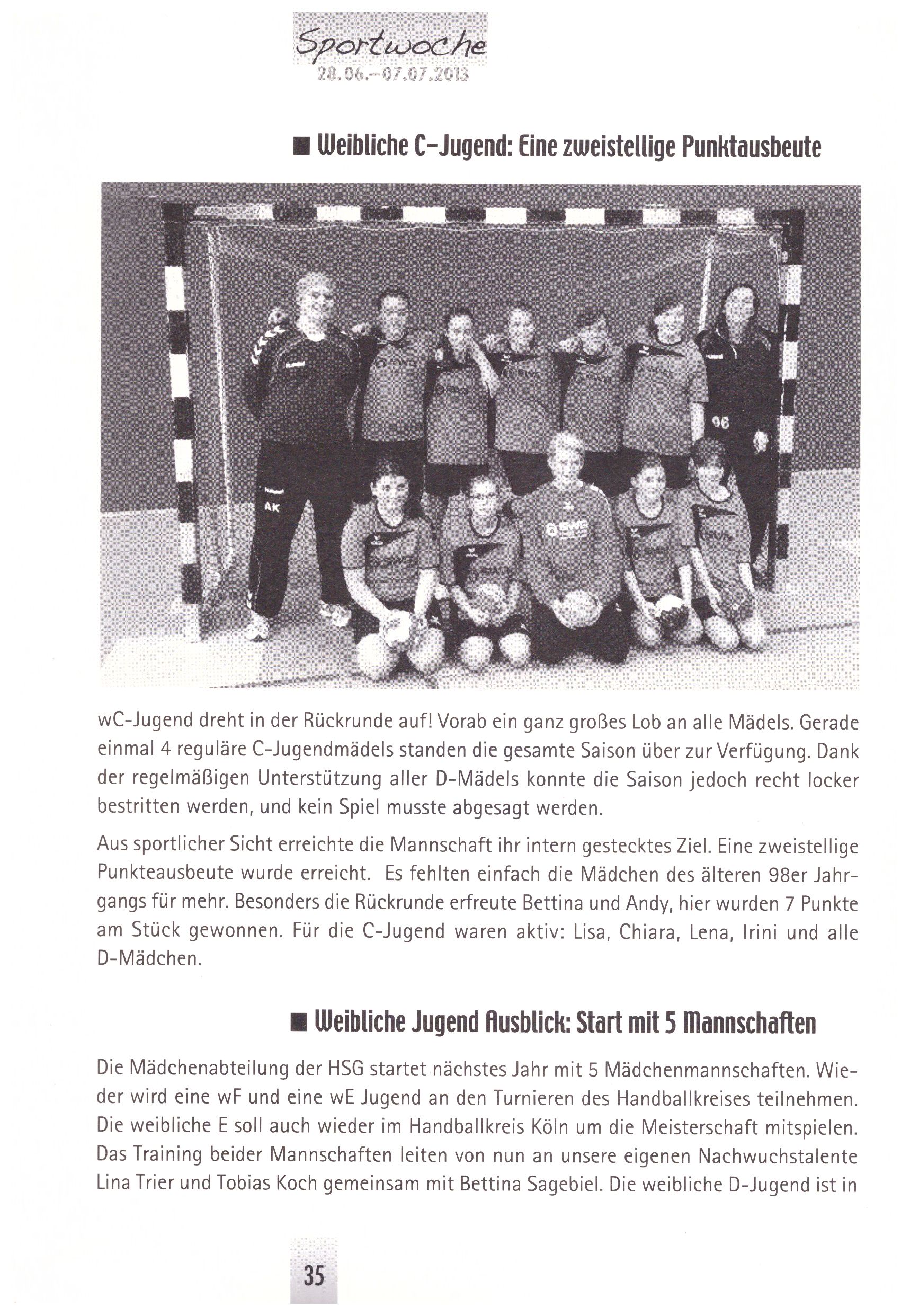 Sportwoche
28.06.–07.07.2013

■ Weibliche C-Jugend: Eine zweistellige Punktausbeute

wC-Jugend dreht in der Rückrunde auf! Vorab ein ganz großes Lob an alle Mädels. Gerade einmal 4 reguläre C-Jugendmädels standen die gesamte Saison über zur Verfügung. Dank der regelmäßigen Unterstützung aller D-Mädels konnte die Saison jedoch recht locker bestritten werden, und kein Spiel musste abgesagt werden.

Aus sportlicher Sicht erreichte die Mannschaft ihr intern gestecktes Ziel. Eine zweistellige Punkteausbeute wurde erreicht. Es fehlten einfach die Mädchen des älteren 98er Jahrgangs für mehr. Besonders die Rückrunde erfreute Bettina und Andy, hier wurden 7 Punkte am Stück gewonnen. Für die C-Jugend waren aktiv: Lisa, Chiara, Lena, Irini und alle D-Mädchen.

■ Weibliche Jugend Ausblick: Start mit 5 Mannschaften

Die Mädchenabteilung der HSG startet nächstes Jahr mit 5 Mädchenmannschaften. Wieder wird eine wF und eine wE Jugend an den Turnieren des Handballkreises teilnehmen. Die weibliche E soll auch wieder im Handballkreis Köln um die Meisterschaft mitspielen. Das Training beider Mannschaften leiten von nun an unsere eigenen Nachwuchstalente Lina Trier und Tobias Koch gemeinsam mit Bettina Sagebiel. Die weibliche D-Jugend ist in

35